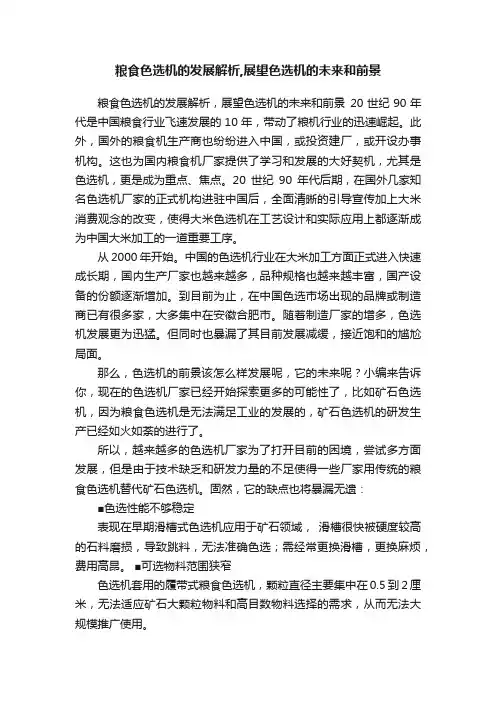 粮食色选机的发展解析,展望色选机的未来和前景

粮食色选机的发展解析，展望色选机的未来和前景 20 世纪 90 年代是中国粮食行业飞速发展的 10 年，带动了粮机行业的迅速崛起。此外，国外的粮食机生产商也纷纷进入中国，或投资建厂，或开设办事机构。这也为国内粮食机厂家提供了学习和发展的大好契机，尤其是色选机，更是成为重点、焦点。20 世纪 90 年代后期，在国外几家知名色选机厂家的正式机构进驻中国后，全面清晰的引导宣传加上大米消费观念的改变，使得大米色选机在工艺设计和实际应用上都逐渐成为中国大米加工的一道重要工序。

从 2000 年开始。中国的色选机行业在大米加工方面正式进入快速成长期，国内生产厂家也越来越多，品种规格也越来越丰富，国产设备的份额逐渐增加。到目前为止，在中国色选市场出现的品牌或制造商已有很多家，大多集中在安徽合肥市。随着制造厂家的增多，色选机发展更为迅猛。但同时也暴漏了其目前发展减缓，接近饱和的尴尬局面。

那么，色选机的前景该怎么样发展呢，它的未来呢？小编来告诉你，现在的色选机厂家已经开始探索更多的可能性了，比如矿石色选机，因为粮食色选机是无法满足工业的发展的，矿石色选机的研发生产已经如火如荼的进行了。

所以，越来越多的色选机厂家为了打开目前的困境，尝试多方面发展，但是由于技术缺乏和研发力量的不足使得一些厂家用传统的粮食色选机替代矿石色选机。固然，它的缺点也将暴漏无遗：

■色选性能不够稳定

表现在早期滑槽式色选机应用于矿石领域， 滑槽很快被硬度较高的石料磨损，导致跳料，无法准确色选；需经常更换滑槽，更换麻烦，费用高昂。 ■可选物料范围狭窄

色选机套用的履带式粮食色选机，颗粒直径主要集中在 0.5 到 2 厘米，无法适应矿石大颗粒物料和高目数物料选择的需求，从而无法大规模推广使用。